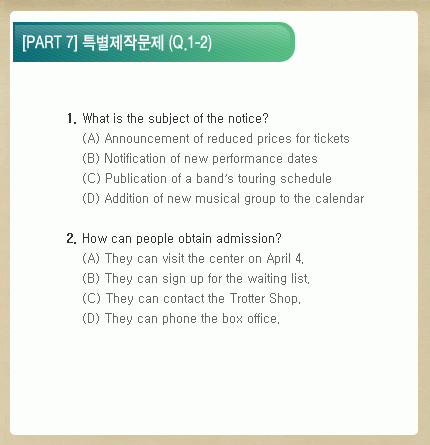 [PART 7] 특별제작문제 (Q.1-2)

1. What is the subject of the notice?
(A) Announcement of reduced prices for tickets
(B) Notification of new performance dates
(C) Publication of a band's touring schedule
(D) Addition of new musical group to the calendar

2. How can people obtain admission?
(A) They can visit the center on April 4.
(B) They can sign up for the waiting list.
(C) They can contact the Trotter Shop.
(D) They can phone the box office.